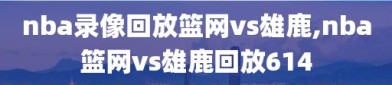 nba录像回放篮网vs雄鹿,nba篮网vs雄鹿回放614